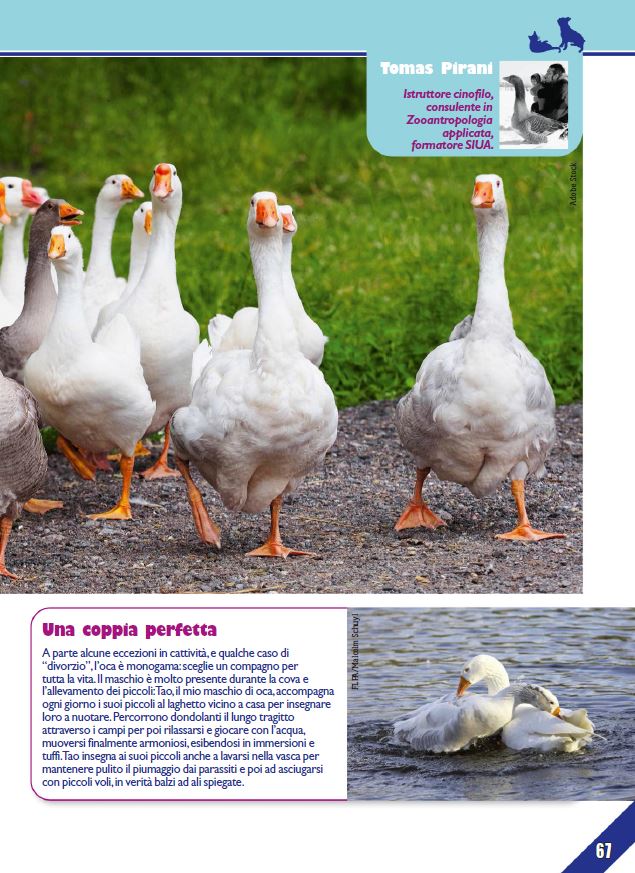 Tomas Pirani

Istruttore cinofilo, consulente in Zooantropologia applicata, formatore SIUA.

Adobe Stock

Una coppia perfetta

A parte alcune eccezioni in cattività, e qualche caso di "divorzio", l'oca è monogama: sceglie un compagno per tutta la vita. Il maschio è molto presente durante la cova e l'allevamento dei piccoli: Tao, il mio maschio di oca, accompagna ogni giorno i suoi piccoli al laghetto vicino a casa per insegnare loro a nuotare. Percorrono dondolanti il lungo tragitto attraverso i campi per poi rilassarsi e giocare con l'acqua, muoversi finalmente armoniosi, esibendosi in immersioni e tuffi. Tao insegna ai suoi piccoli anche a lavarsi nella vasca per mantenere pulito il piumaggio dai parassiti e poi ad asciugarsi con piccoli voli, in verità balzi ad ali spiegate.

FLPA/Malcolm Schuyl

67